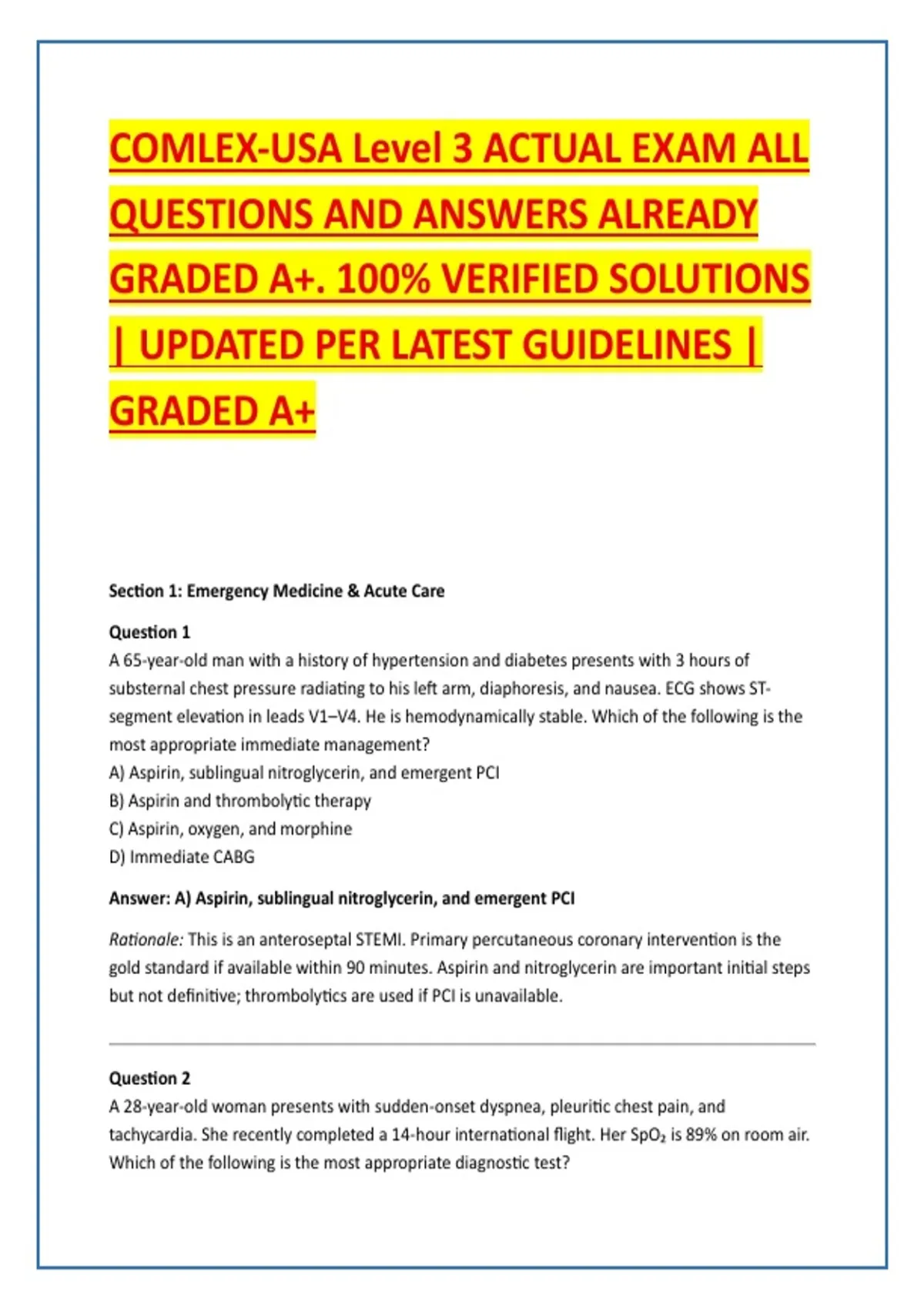 COMLEX-USA Level 3 ACTUAL EXAM ALL QUESTIONS AND ANSWERS ALREADY GRADED A+. 100% VERIFIED SOLUTIONS | UPDATED PER LATEST GUIDELINES | GRADED A+

Section 1: Emergency Medicine & Acute Care

Question 1
A 65-year-old man with a history of hypertension and diabetes presents with 3 hours of substernal chest pressure radiating to his left arm, diaphoresis, and nausea. ECG shows ST-segment elevation in leads V1–V4. He is hemodynamically stable. Which of the following is the most appropriate immediate management?
A) Aspirin, sublingual nitroglycerin, and emergent PCI
B) Aspirin and thrombolytic therapy
C) Aspirin, oxygen, and morphine
D) Immediate CABG

Answer: A) Aspirin, sublingual nitroglycerin, and emergent PCI

Rationale: This is an anteroseptal STEMI. Primary percutaneous coronary intervention is the gold standard if available within 90 minutes. Aspirin and nitroglycerin are important initial steps but not definitive; thrombolytics are used if PCI is unavailable.

Question 2
A 28-year-old woman presents with sudden-onset dyspnea, pleuritic chest pain, and tachycardia. She recently completed a 14-hour international flight. Her $SpO_2$ is 89% on room air. Which of the following is the most appropriate diagnostic test?